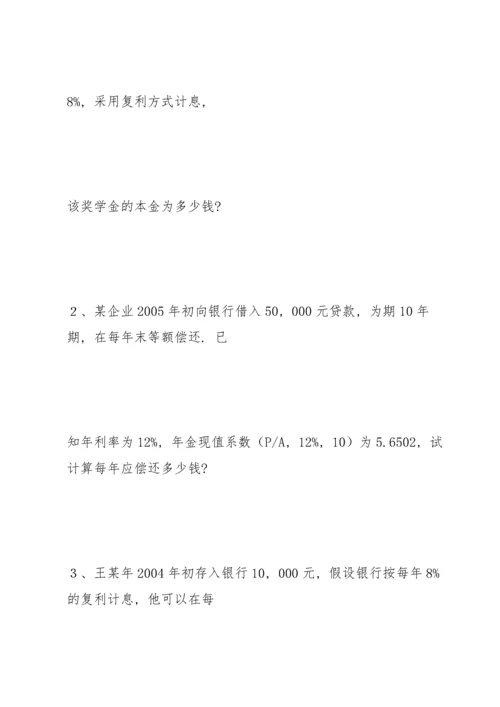 8%，采用复利方式计息，

该奖学金的本金为多少钱？

２、某企业 2005 年初向银行借入 50，000 元贷款，为期 10 年期，在每年末等额偿还．已

知年利率为 12%，年金现值系数（P/A，12%，10）为 5.6502，试计算每年应偿还多少钱？

３、王某年 2004 年初存入银行 10，000 元，假设银行按每年 8% 的复利计息，他可以在每